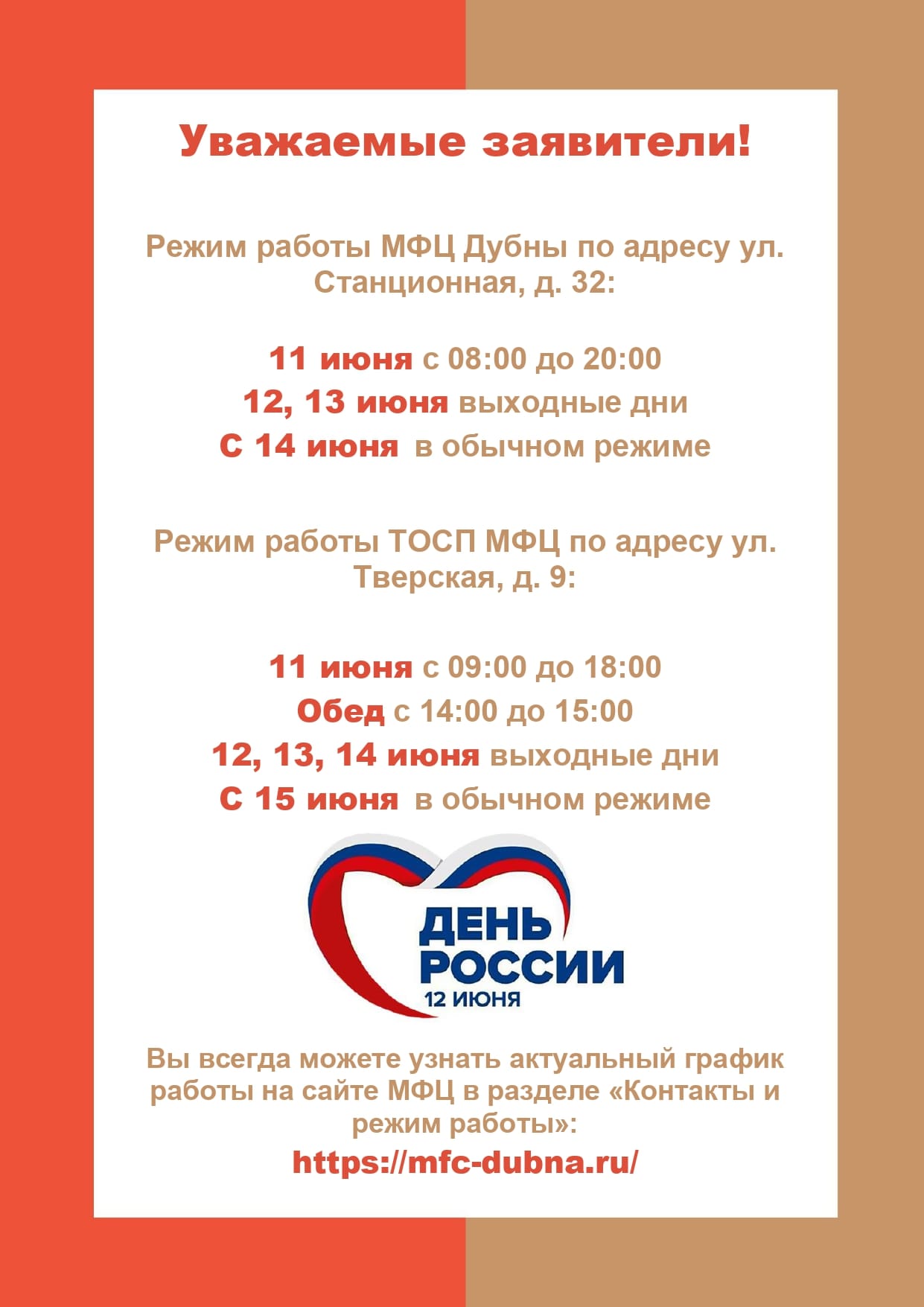 Уважаемые заявители!

Режим работы МФЦ Дубны по адресу ул. Станционная, д. 32:

11 июня с 08:00 до 20:00
12, 13 июня выходные дни
С 14 июня в обычном режиме

Режим работы ТОСП МФЦ по адресу ул. Тверская, д. 9:

11 июня с 09:00 до 18:00
Обед с 14:00 до 15:00
12, 13, 14 июня выходные дни
С 15 июня в обычном режиме

ДЕНЬ
РОССИИ
12 ИЮНЯ

Вы всегда можете узнать актуальный график работы на сайте МФЦ в разделе «Контакты и режим работы»:

https://mfc-dubna.ru/